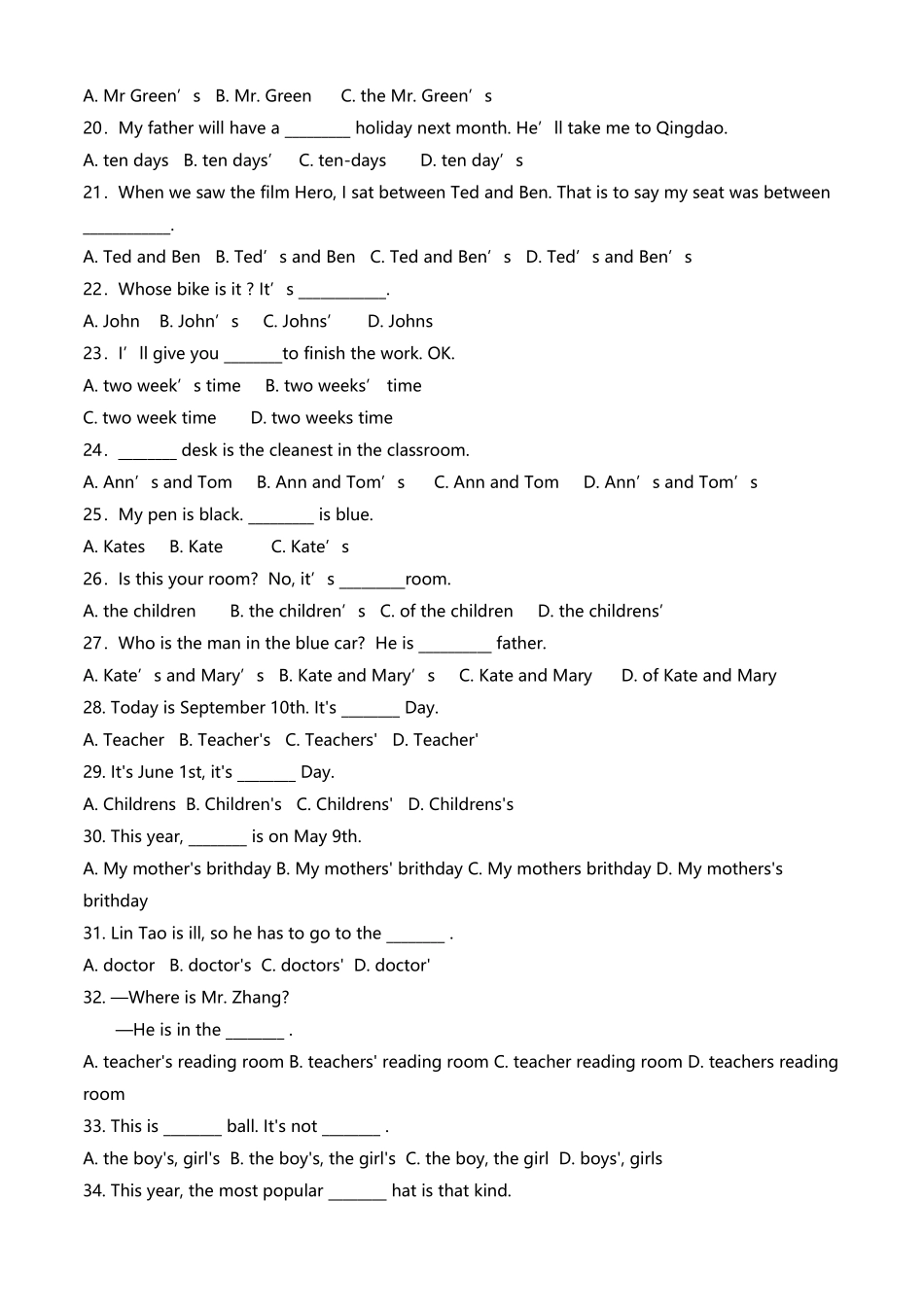 A. Mr Green's B. Mr. Green C. the Mr. Green's

20. My father will have a ____ holiday next month. He'll take me to Qingdao.

A. ten days B. ten days' C. ten-days D. ten day's

21. When we saw the film Hero, I sat between Ted and Ben. That is to say my seat was between ____.

A. Ted and Ben B. Ted's and Ben C. Ted and Ben's D. Ted's and Ben's

22. Whose bike is it ? It's ____.

A. John B. John's C. Johns' D. Johns

23. I'll give you ____to finish the work. OK.

A. two week's time B. two weeks' time

C. two week time D. two weeks time

24. ____ desk is the cleanest in the classroom.

A. Ann's and Tom B. Ann and Tom's C. Ann and Tom D. Ann's and Tom's

25. My pen is black. ____ is blue.

A. Kates B. Kate C. Kate's

26. Is this your room? No, it's ____room.

A. the children B. the children's C. of the children D. the childrens'

27. Who is the man in the blue car? He is ____ father.

A. Kate's and Mary's B. Kate and Mary's C. Kate and Mary D. of Kate and Mary

28. Today is September 10th. It's ____ Day.

A. Teacher B. Teacher's C. Teachers' D. Teacher'

29. It's June 1st, it's ____ Day.

A. Childrens B. Children's C. Childrens' D. Childrens's

30. This year, ____ is on May 9th.

A. My mother's brithday B. My mothers' brithday C. My mothers brithday D. My mothers's brithday

31. Lin Tao is ill, so he has to go to the ____ .

A. doctor B. doctor's C. doctors' D. doctor'

32. —Where is Mr. Zhang?

—He is in the ____ .

A. teacher's reading room B. teachers' reading room C. teacher reading room D. teachers reading room

33. This is ____ ball. It's not ____ .

A. the boy's, girl's B. the boy's, the girl's C. the boy, the girl D. boys', girls

34. This year, the most popular ____ hat is that kind.